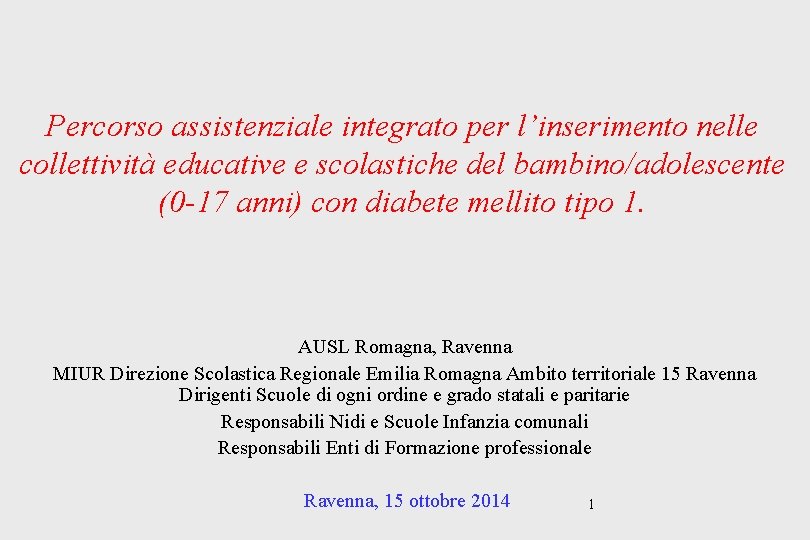 Percorso assistenziale integrato per l’inserimento nelle collettività educative e scolastiche del bambino/adolescente (0-17 anni) con diabete mellito tipo 1.

AUSL Romagna, Ravenna
MIUR Direzione Scolastica Regionale Emilia Romagna Ambito territoriale 15 Ravenna
Dirigenti Scuole di ogni ordine e grado statali e paritarie
Responsabili Nidi e Scuole Infanzia comunali
Responsabili Enti di Formazione professionale

Ravenna, 15 ottobre 2014

1